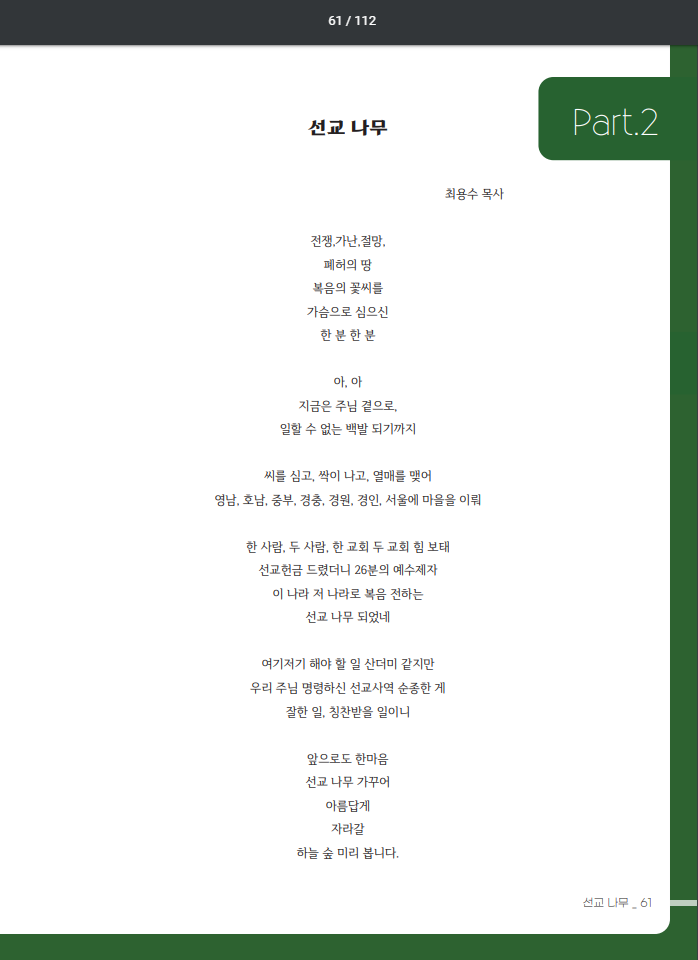 61 / 112

Part.2

선교 나무

최용수 목사

전쟁,가난,절망,
폐허의 땅
복음의 꽃씨를
가슴으로 심으신
한 분 한 분

아, 아
지금은 주님 곁으로,
일할 수 없는 백발 되기까지

씨를 심고, 싹이 나고, 열매를 맺어
영남, 호남, 중부, 경충, 경원, 경인, 서울에 마을을 이뤄

한 사람, 두 사람, 한 교회 두 교회 힘 보태
선교헌금 드렸더니 26분의 예수제자
이 나라 저 나라로 복음 전하는
선교 나무 되었네

여기저기 해야 할 일 산더미 같지만
우리 주님 명령하신 선교사역 순종한 게
잘한 일, 칭찬받을 일이니

앞으로도 한마음
선교 나무 가꾸어
아름답게
자라갈
하늘 숲 미리 봅니다.

선교 나무 _ 61